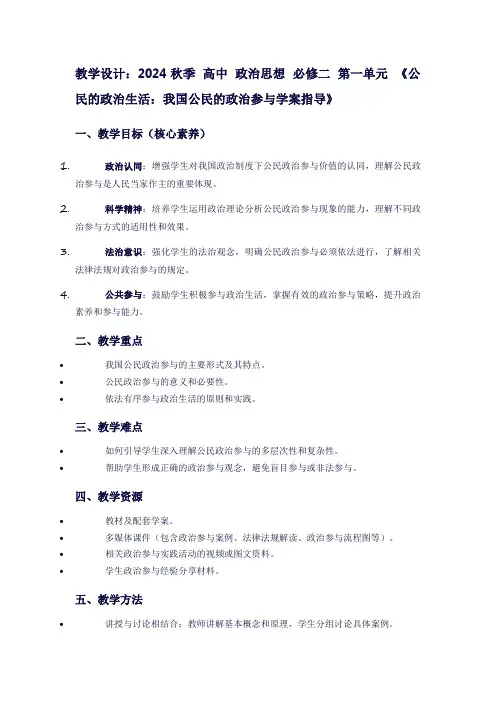 教学设计：2024 秋季 高中 政治思想 必修二 第一单元 《公民的政治生活：我国公民的政治参与学案指导》

一、教学目标（核心素养）

1. 政治认同：增强学生对我国政治制度下公民政治参与价值的认同，理解公民政治参与是人民当家作主的重要体现。

2. 科学精神：培养学生运用政治理论分析公民政治参与现象的能力，理解不同政治参与方式的适用性和效果。

3. 法治意识：强化学生的法治观念，明确公民政治参与必须依法进行，了解相关法律法规对政治参与的规定。

4. 公共参与：鼓励学生积极参与政治生活，掌握有效的政治参与策略，提升政治素养和参与能力。

二、教学重点

• 我国公民政治参与的主要形式及其特点。
• 公民政治参与的意义和必要性。
• 依法有序参与政治生活的原则和实践。

三、教学难点

• 如何引导学生深入理解公民政治参与的多层次性和复杂性。
• 帮助学生形成正确的政治参与观念，避免盲目参与或非法参与。

四、教学资源

• 教材及配套学案。
• 多媒体课件（包含政治参与案例、法律法规解读、政治参与流程图等）。
• 相关政治参与实践活动的视频或图文资料。
• 学生政治参与经验分享材料。

五、教学方法

• 讲授与讨论相结合：教师讲解基本概念和原理，学生分组讨论具体案例。